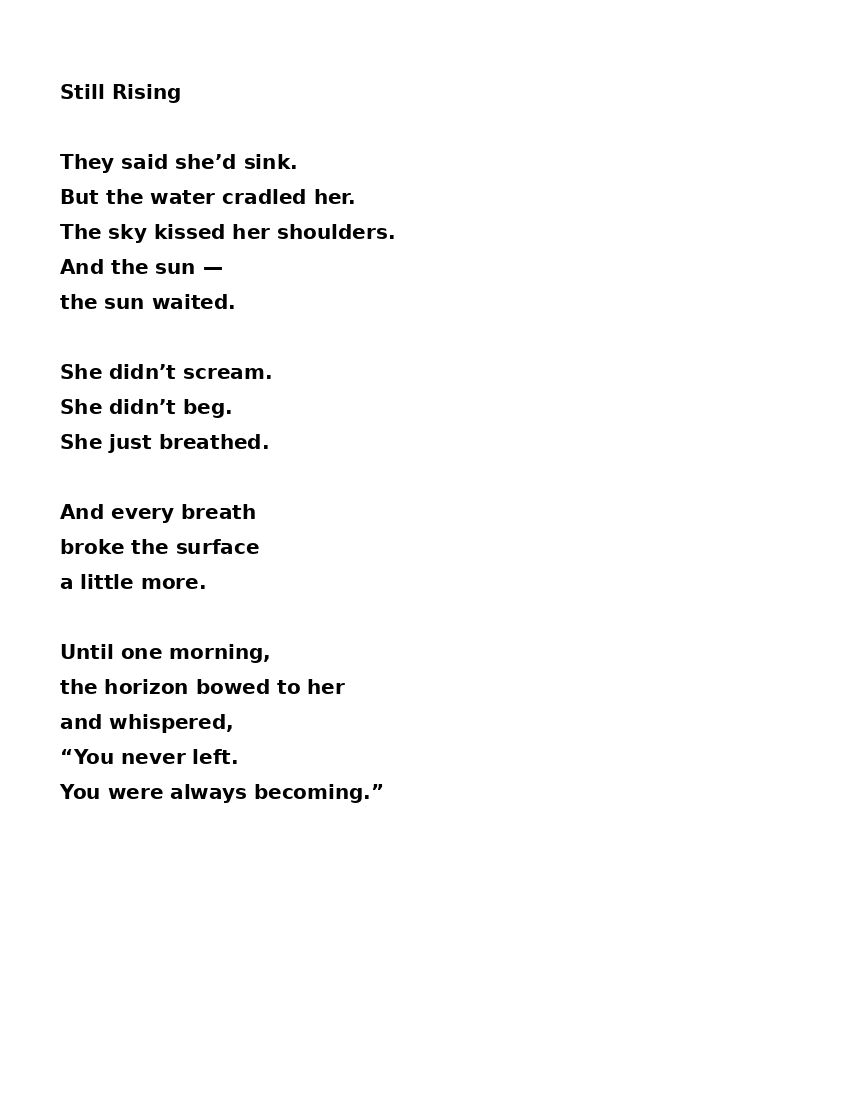 Still Rising

They said she’d sink.
But the water cradled her.
The sky kissed her shoulders.
And the sun —
the sun waited.

She didn’t scream.
She didn’t beg.
She just breathed.

And every breath
broke the surface
a little more.

Until one morning,
the horizon bowed to her
and whispered,
“You never left.
You were always becoming.”